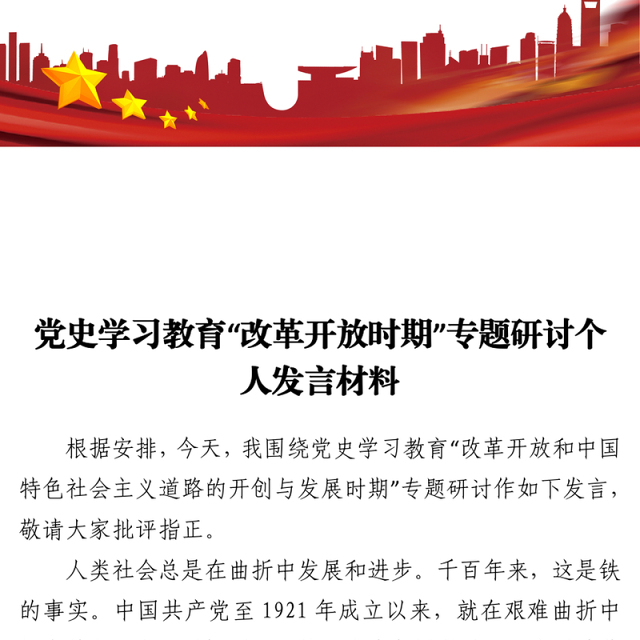 党史学习教育“改革开放时期”专题研讨个人发言材料

根据安排，今天，我围绕党史学习教育“改革开放和中国特色社会主义道路的开创与发展时期”专题研讨作如下发言，敬请大家批评指正。

人类社会总是在曲折中发展和进步。千百年来，这是铁的事实。中国共产党至 1921 年成立以来，就在艰难曲折中